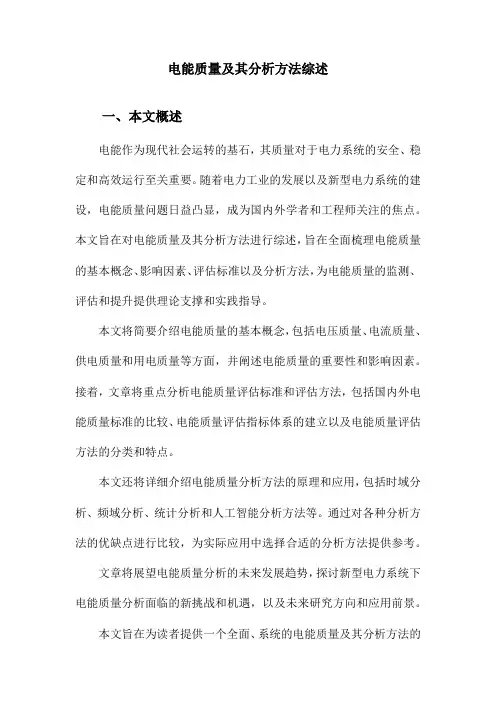 电能质量及其分析方法综述

一、本文概述

电能作为现代社会运转的基石，其质量对于电力系统的安全、稳定和高效运行至关重要。随着电力工业的发展以及新型电力系统的建设，电能质量问题日益凸显，成为国内外学者和工程师关注的焦点。本文旨在对电能质量及其分析方法进行综述，旨在全面梳理电能质量的基本概念、影响因素、评估标准以及分析方法，为电能质量的监测、评估和提升提供理论支撑和实践指导。

本文将简要介绍电能质量的基本概念，包括电压质量、电流质量、供电质量和用电质量等方面，并阐述电能质量的重要性和影响因素。接着，文章将重点分析电能质量评估标准和评估方法，包括国内外电能质量标准的比较、电能质量评估指标体系的建立以及电能质量评估方法的分类和特点。

本文还将详细介绍电能质量分析方法的原理和应用，包括时域分析、频域分析、统计分析和人工智能分析方法等。通过对各种分析方法的优缺点进行比较，为实际应用中选择合适的分析方法提供参考。

文章将展望电能质量分析的未来发展趋势，探讨新型电力系统下电能质量分析面临的新挑战和机遇，以及未来研究方向和应用前景。

本文旨在为读者提供一个全面、系统的电能质量及其分析方法的